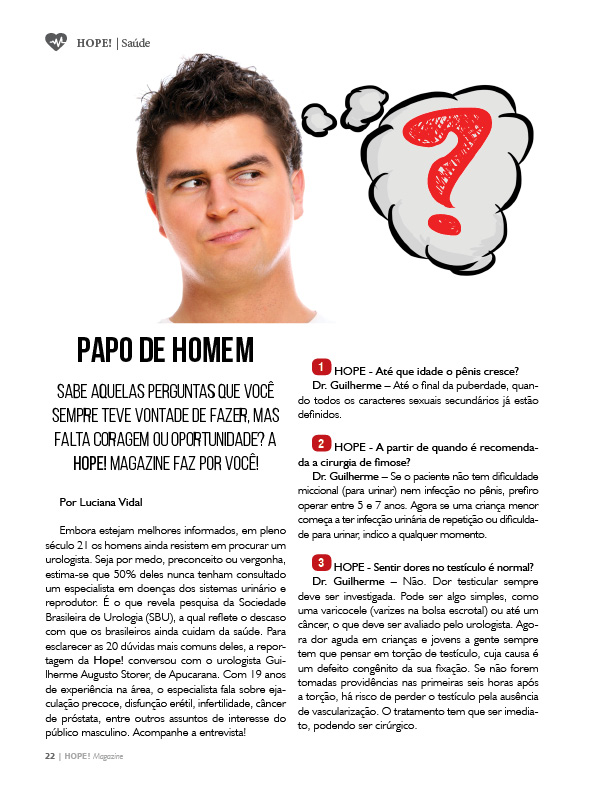 HOPE! | Saúde

?

PAPO DE HOMEM

SABE AQUELAS PERGUNTAS QUE VOCÊ SEMPRE TEVE VONTADE DE FAZER, MAS FALTA CORAGEM OU OPORTUNIDADE? A HOPE! MAGAZINE FAZ POR VOCÊ!

Por Luciana Vidal

Embora estejam melhores informados, em pleno século 21 os homens ainda resistem em procurar um urologista. Seja por medo, preconceito ou vergonha, estima-se que 50% deles nunca tenham consultado um especialista em doenças dos sistemas urinário e reprodutor. É o que revela pesquisa da Sociedade Brasileira de Urologia (SBU), a qual reflete o descaso com que os brasileiros ainda cuidam da saúde. Para esclarecer as 20 dúvidas mais comuns deles, a reportagem da Hope! conversou com o urologista Guilherme Augusto Storer, de Apucarana. Com 19 anos de experiência na área, o especialista fala sobre ejaculação precoce, disfunção erétil, infertilidade, câncer de próstata, entre outros assuntos de interesse do público masculino. Acompanhe a entrevista!

1 HOPE - Até que idade o pênis cresce?
Dr. Guilherme – Até o final da puberdade, quando todos os caracteres sexuais secundários já estão definidos.

2 HOPE - A partir de quando é recomendada a cirurgia de fimose?
Dr. Guilherme – Se o paciente não tem dificuldade miccional (para urinar) nem infecção no pênis, prefiro operar entre 5 e 7 anos. Agora se uma criança menor começa a ter infecção urinária de repetição ou dificuldade para urinar, indico a qualquer momento.

3 HOPE - Sentir dores no testículo é normal?
Dr. Guilherme – Não. Dor testicular sempre deve ser investigada. Pode ser algo simples, como uma varicocele (varizes na bolsa escrotal) ou até um câncer, o que deve ser avaliado pelo urologista. Agora dor aguda em crianças e jovens a gente sempre tem que pensar em torção de testículo, cuja causa é um defeito congênito da sua fixação. Se não forem tomadas providências nas primeiras seis horas após a torção, há risco de perder o testículo pela ausência de vascularização. O tratamento tem que ser imediato, podendo ser cirúrgico.

22 | HOPE! Magazine